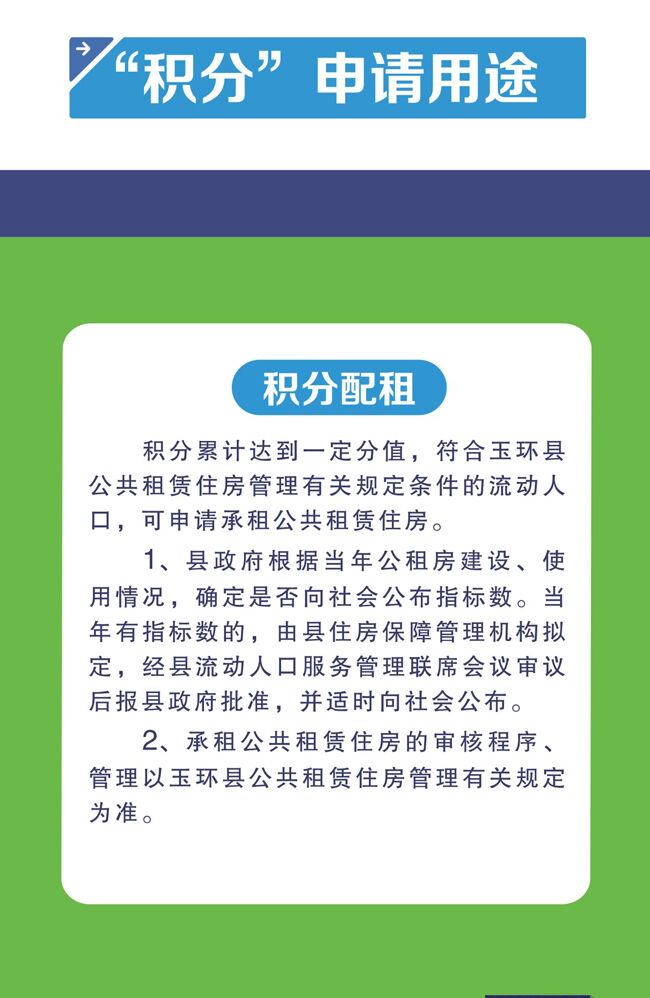 “积分”申请用途

积分配租

积分累计达到一定分值，符合玉环县公共租赁住房管理有关规定条件的流动人口，可申请承租公共租赁住房。

1、县政府根据当年公租房建设、使用情况，确定是否向社会公布指标数。当年有指标数的，由县住房保障管理机构拟定，经县流动人口服务管理联席会议审议后报县政府批准，并适时向社会公布。

2、承租公共租赁住房的审核程序、管理以玉环县公共租赁住房管理有关规定为准。